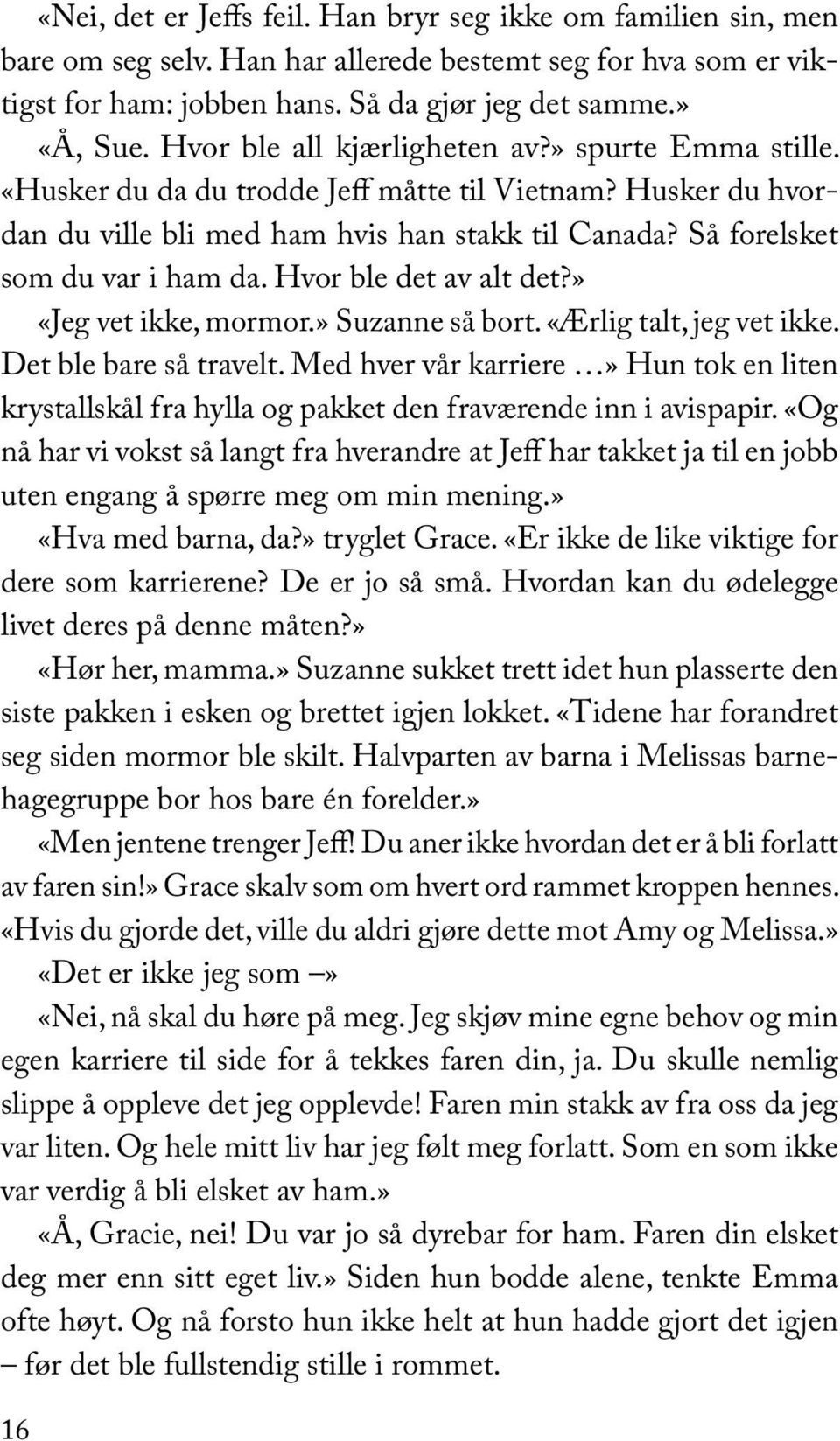 «Nei, det er Jeffs feil. Han bryr seg ikke om familien sin, men bare om seg selv. Han har allerede bestemt seg for hva som er viktigst for ham: jobben hans. Så da gjør jeg det samme.»

«Å, Sue. Hvor ble all kjærligheten av?» spurte Emma stille. «Husker du da du trodde Jeff måtte til Vietnam? Husker du hvordan du ville bli med ham hvis han stakk til Canada? Så forelsket som du var i ham da. Hvor ble det av alt det?»

«Jeg vet ikke, mormor.» Suzanne så bort. «Ærlig talt, jeg vet ikke. Det ble bare så travelt. Med hver vår karriere …» Hun tok en liten krystallskål fra hylla og pakket den fraværende inn i avispapir. «Og nå har vi vokst så langt fra hverandre at Jeff har takket ja til en jobb uten engang å spørre meg om min mening.»

«Hva med barna, da?» tryglet Grace. «Er ikke de like viktige for dere som karrierene? De er jo så små. Hvordan kan du ødelegge livet deres på denne måten?»

«Hør her, mamma.» Suzanne sukket trett idet hun plasserte den siste pakken i esken og brettet igjen lokket. «Tidene har forandret seg siden mormor ble skilt. Halvparten av barna i Melissas barnehagegruppe bor hos bare én forelder.»

«Men jentene trenger Jeff! Du aner ikke hvordan det er å bli forlatt av faren sin!» Grace skalv som om hvert ord rammet kroppen hennes. «Hvis du gjorde det, ville du aldri gjøre dette mot Amy og Melissa.»

«Det er ikke jeg som –»

«Nei, nå skal du høre på meg. Jeg skjøv mine egne behov og min egen karriere til side for å tekkes faren din, ja. Du skulle nemlig slippe å oppleve det jeg opplevde! Faren min stakk av fra oss da jeg var liten. Og hele mitt liv har jeg følt meg forlatt. Som en som ikke var verdig å bli elsket av ham.»

«Å, Gracie, nei! Du var jo så dyrebar for ham. Faren din elsket deg mer enn sitt eget liv.» Siden hun bodde alene, tenkte Emma ofte høyt. Og nå forsto hun ikke helt at hun hadde gjort det igjen – før det ble fullstendig stille i rommet.

16